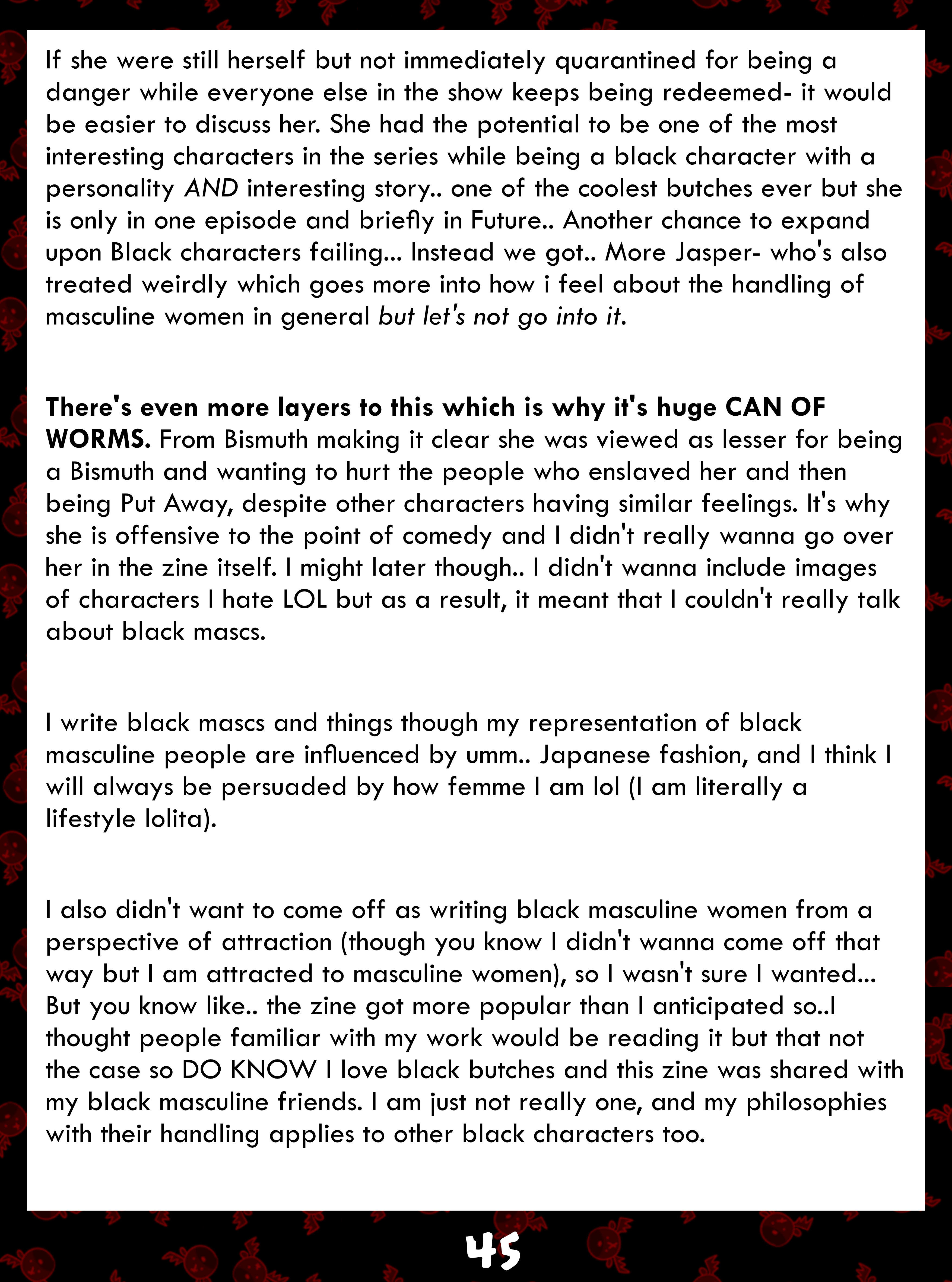 If she were still herself but not immediately quarantined for being a danger while everyone else in the show keeps being redeemed- it would be easier to discuss her. She had the potential to be one of the most interesting characters in the series while being a black character with a personality AND interesting story.. one of the coolest butches ever but she is only in one episode and briefly in Future.. Another chance to expand upon Black characters failing... Instead we got.. More Jasper- who's also treated weirdly which goes more into how i feel about the handling of masculine women in general but let's not go into it.

There's even more layers to this which is why it's huge CAN OF WORMS. From Bismuth making it clear she was viewed as lesser for being a Bismuth and wanting to hurt the people who enslaved her and then being Put Away, despite other characters having similar feelings. It's why she is offensive to the point of comedy and I didn't really wanna go over her in the zine itself. I might later though.. I didn't wanna include images of characters I hate LOL but as a result, it meant that I couldn't really talk about black mascs.

I write black mascs and things though my representation of black masculine people are influenced by umm.. Japanese fashion, and I think I will always be persuaded by how femme I am lol (I am literally a lifestyle lolita).

I also didn't want to come off as writing black masculine women from a perspective of attraction (though you know I didn't wanna come off that way but I am attracted to masculine women), so I wasn't sure I wanted... But you know like.. the zine got more popular than I anticipated so..I thought people familiar with my work would be reading it but that not the case so DO KNOW I love black butches and this zine was shared with my black masculine friends. I am just not really one, and my philosophies with their handling applies to other black characters too.

45